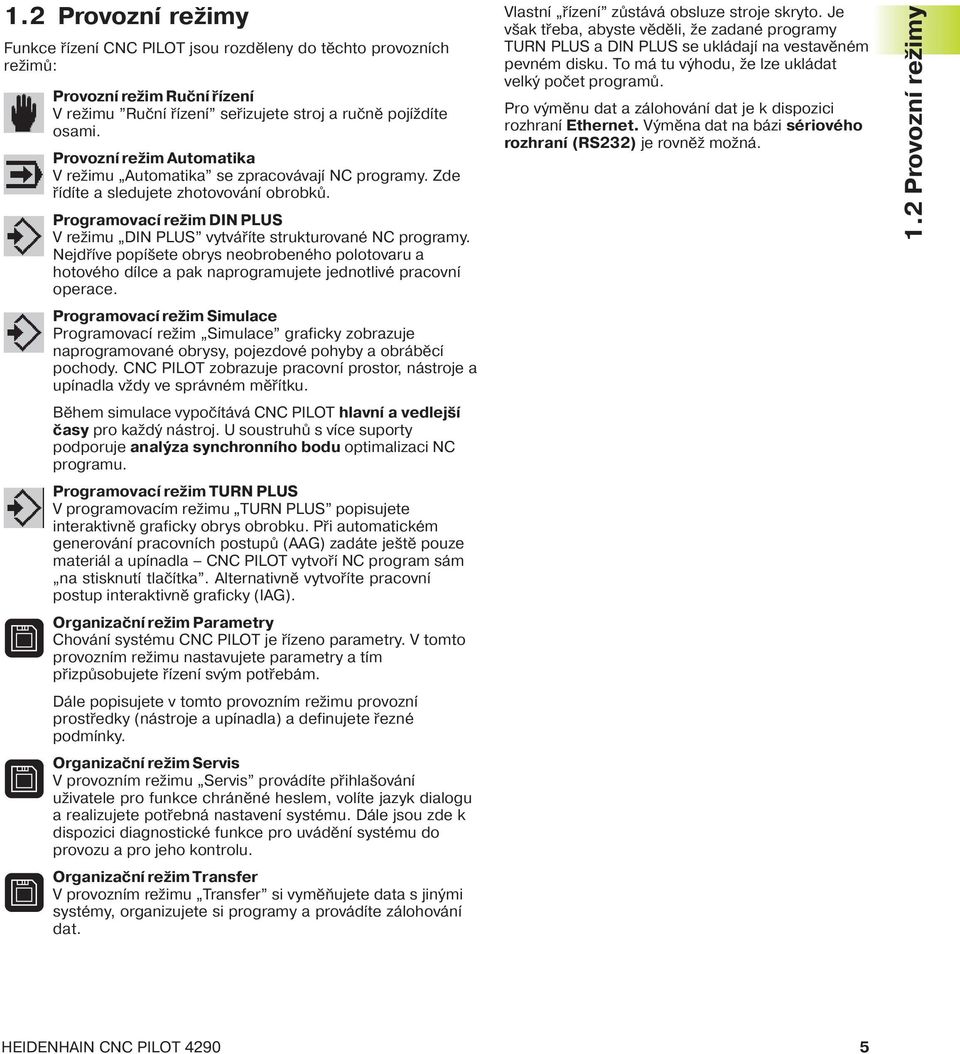 1.2 Provozní režimy

Funkce řízení CNC PILOT jsou rozděleny do těchto provozních režimů:

Provozní režim Ruční řízení
V režimu "Ruční řízení" seřizujete stroj a ručně pojíždíte osami.

Provozní režim Automatika
V režimu „Automatika" se zpracovávají NC programy. Zde řídíte a sledujete zhotovování obrobků.

Programovací režim DIN PLUS
V režimu „DIN PLUS" vytváříte strukturované NC programy. Nejdříve popíšete obrys neobrobeného polotovaru a hotového dílce a pak naprogramujete jednotlivé pracovní operace.

Programovací režim Simulace
Programovací režim „Simulace" graficky zobrazuje naprogramované obrysy, pojezdové pohyby a obráběcí pochody. CNC PILOT zobrazuje pracovní prostor, nástroje a upínadla vždy ve správném měřítku.

Během simulace vypočítává CNC PILOT hlavní a vedlejší časy pro každý nástroj. U soustruhů s více suporty podporuje analýza synchronního bodu optimalizaci NC programu.

Programovací režim TURN PLUS
V programovacím režimu „TURN PLUS" popisujete interaktivně graficky obrys obrobku. Při automatickém generování pracovních postupů (AAG) zadáte ještě pouze materiál a upínadla – CNC PILOT vytvoří NC program sám „na stisknutí tlačítka". Alternativně vytvoříte pracovní postup interaktivně graficky (IAG).

Organizační režim Parametry
Chování systému CNC PILOT je řízeno parametry. V tomto provozním režimu nastavujete parametry a tím přizpůsobujete řízení svým potřebám.

Dále popisujete v tomto provozním režimu provozní prostředky (nástroje a upínadla) a definujete řezné podmínky.

Organizační režim Servis
V provozním režimu „Servis" provádíte přihlašování uživatele pro funkce chráněné heslem, volíte jazyk dialogu a realizujete potřebná nastavení systému. Dále jsou zde k dispozici diagnostické funkce pro uvádění systému do provozu a pro jeho kontrolu.

Organizační režim Transfer
V provozním režimu „Transfer" si vyměňujete data s jinými systémy, organizujete si programy a provádíte zálohování dat.

Vlastní „řízení" zůstává obsluze stroje skryto. Je však třeba, abyste věděli, že zadané programy TURN PLUS a DIN PLUS se ukládají na vestavěném pevném disku. To má tu výhodu, že lze ukládat velký počet programů.

Pro výměnu dat a zálohování dat je k dispozici rozhraní Ethernet. Výměna dat na bázi sériového rozhraní (RS232) je rovněž možná.

1.2 Provozní režimy

HEIDENHAIN CNC PILOT 4290 5